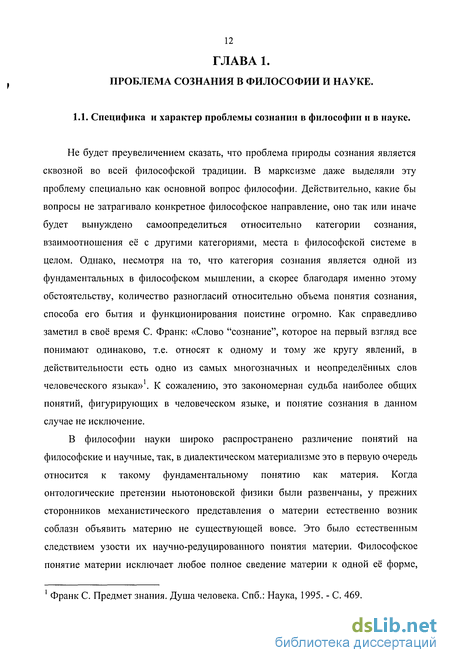 12

ГЛАВА 1.

ПРОБЛЕМА СОЗНАНИЯ В ФИЛОСОФИИ И НАУКЕ.

1.1. Специфика и характер проблемы сознания в философии и в науке.

Не будет преувеличением сказать, что проблема природы сознания является сквозной во всей философской традиции. В марксизме даже выделяли эту проблему специально как основной вопрос философии. Действительно, какие бы вопросы не затрагивало конкретное философское направление, оно так или иначе будет вынуждено самоопределиться относительно категории сознания, взаимоотношения её с другими категориями, места в философской системе в целом. Однако, несмотря на то, что категория сознания является одной из фундаментальных в философском мышлении, а скорее благодаря именно этому обстоятельству, количество разногласий относительно объема понятия сознания, способа его бытия и функционирования поистине огромно. Как справедливо заметил в своё время С. Франк: «Слово "сознание", которое на первый взгляд все понимают одинаково, т.е. относят к одному и тому же кругу явлений, в действительности есть одно из самых многозначных и неопределённых слов человеческого языка»$^1$. К сожалению, это закономерная судьба наиболее общих понятий, фигурирующих в человеческом языке, и понятие сознания в данном случае не исключение.

В философии науки широко распространено различение понятий на философские и научные, так, в диалектическом материализме это в первую очередь относится к такому фундаментальному понятию как материя. Когда онтологические претензии ньютоновской физики были развенчаны, у прежних сторонников механистического представления о материи естественно возник соблазн объявить материю не существующей вовсе. Это было естественным следствием узости их научно-редуцированного понятия материи. Философское понятие материи исключает любое полное сведение материи к одной её форме,

$^1$ Франк С. Предмет знания. Душа человека. Спб.: Наука, 1995. - С. 469.

dsLib.net
библиотека диссертаций